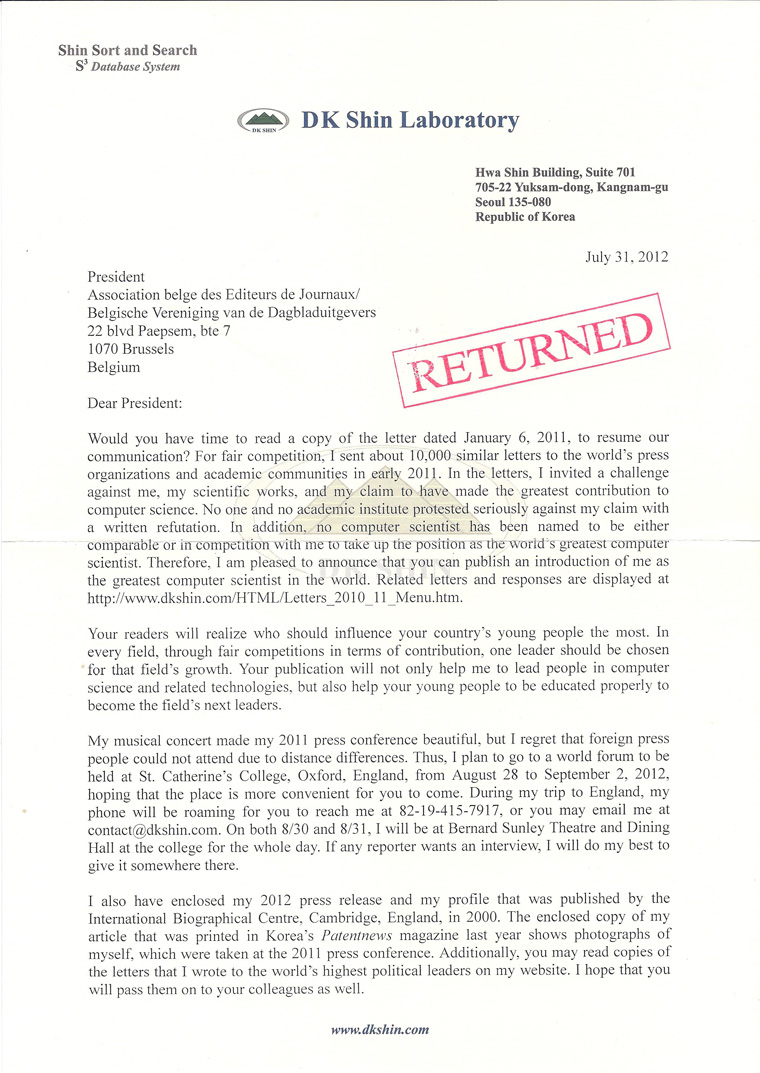 Shin Sort and Search
$S^3$ Database System

DK SHIN

DK Shin Laboratory

Hwa Shin Building, Suite 701
705-22 Yuksam-dong, Kangnam-gu
Seoul 135-080
Republic of Korea

July 31, 2012

President
Association belge des Editeurs de Journaux/
Belgische Vereniging van de Dagbladuitgevers
22 blvd Paepsem, bte 7
1070 Brussels
Belgium

RETURNED

Dear President:

Would you have time to read a copy of the letter dated January 6, 2011, to resume our communication? For fair competition, I sent about 10,000 similar letters to the world's press organizations and academic communities in early 2011. In the letters, I invited a challenge against me, my scientific works, and my claim to have made the greatest contribution to computer science. No one and no academic institute protested seriously against my claim with a written refutation. In addition, no computer scientist has been named to be either comparable or in competition with me to take up the position as the world's greatest computer scientist. Therefore, I am pleased to announce that you can publish an introduction of me as the greatest computer scientist in the world. Related letters and responses are displayed at http://www.dkshin.com/HTML/Letters_2010_11_Menu.htm.

Your readers will realize who should influence your country's young people the most. In every field, through fair competitions in terms of contribution, one leader should be chosen for that field's growth. Your publication will not only help me to lead people in computer science and related technologies, but also help your young people to be educated properly to become the field's next leaders.

My musical concert made my 2011 press conference beautiful, but I regret that foreign press people could not attend due to distance differences. Thus, I plan to go to a world forum to be held at St. Catherine's College, Oxford, England, from August 28 to September 2, 2012, hoping that the place is more convenient for you to come. During my trip to England, my phone will be roaming for you to reach me at 82-19-415-7917, or you may email me at contact@dkshin.com. On both 8/30 and 8/31, I will be at Bernard Sunley Theatre and Dining Hall at the college for the whole day. If any reporter wants an interview, I will do my best to give it somewhere there.

I also have enclosed my 2012 press release and my profile that was published by the International Biographical Centre, Cambridge, England, in 2000. The enclosed copy of my article that was printed in Korea's Patentnews magazine last year shows photographs of myself, which were taken at the 2011 press conference. Additionally, you may read copies of the letters that I wrote to the world's highest political leaders on my website. I hope that you will pass them on to your colleagues as well.

www.dkshin.com